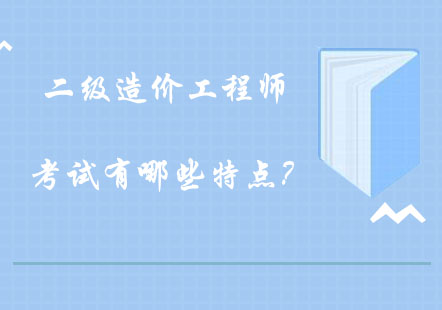 二级造价工程师

考试有哪些特点?